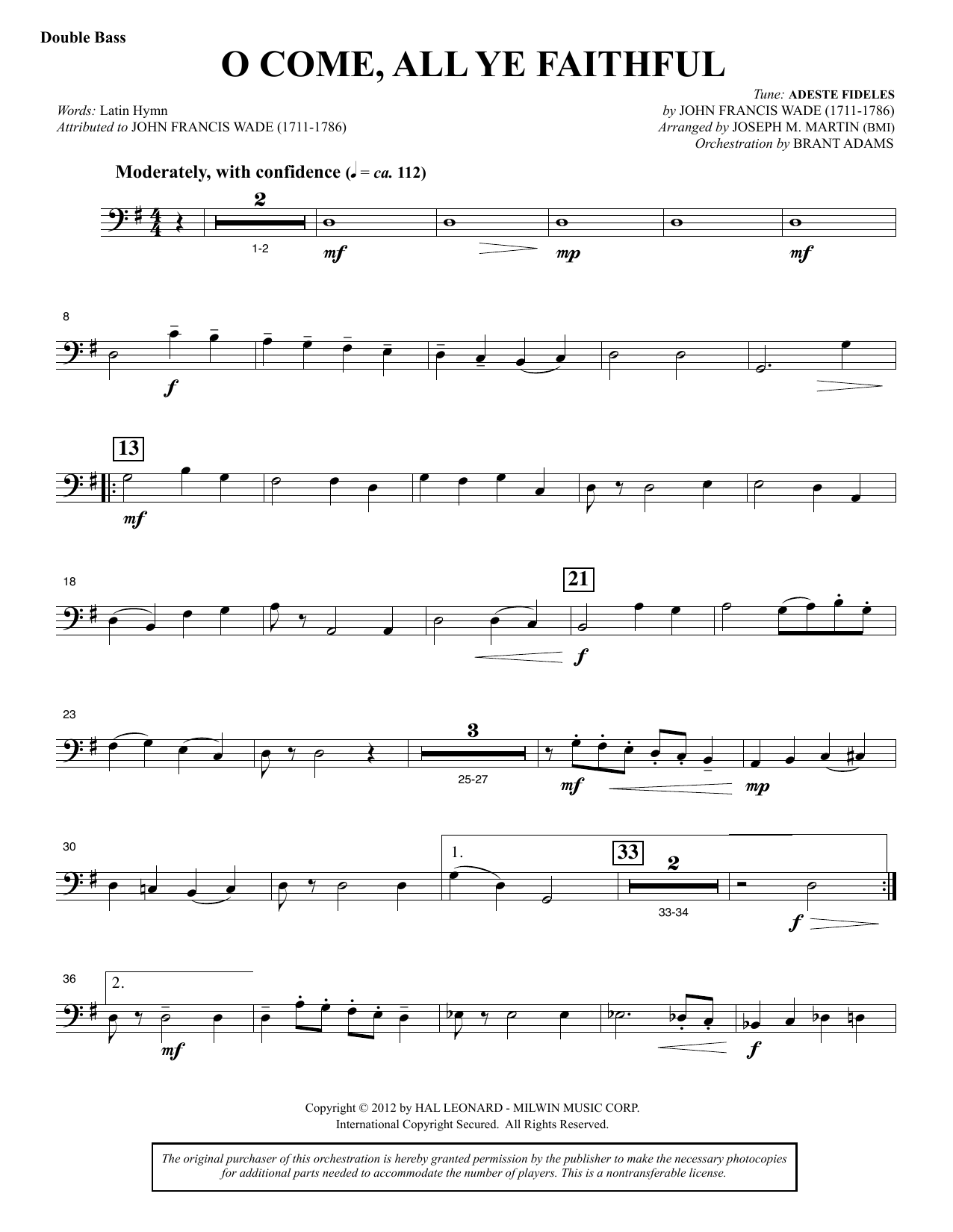 Double Bass

O COME, ALL YE FAITHFUL

Words: Latin Hymn
Attributed to JOHN FRANCIS WADE (1711-1786)

Tune: ADESTE FIDELES
by JOHN FRANCIS WADE (1711-1786)
Arranged by JOSEPH M. MARTIN (BMI)
Orchestration by BRANT ADAMS

Moderately, with confidence (♩ = ca. 112)

2
1-2
mf
mp
mf

8
f

13
mf

18
21
f

23
3
25-27
mf
mp

30
1.
33
2
33-34
f

36
2.
mf
f

Copyright © 2012 by HAL LEONARD - MILWIN MUSIC CORP.
International Copyright Secured. All Rights Reserved.

The original purchaser of this orchestration is hereby granted permission by the publisher to make the necessary photocopies for additional parts needed to accommodate the number of players. This is a nontransferable license.